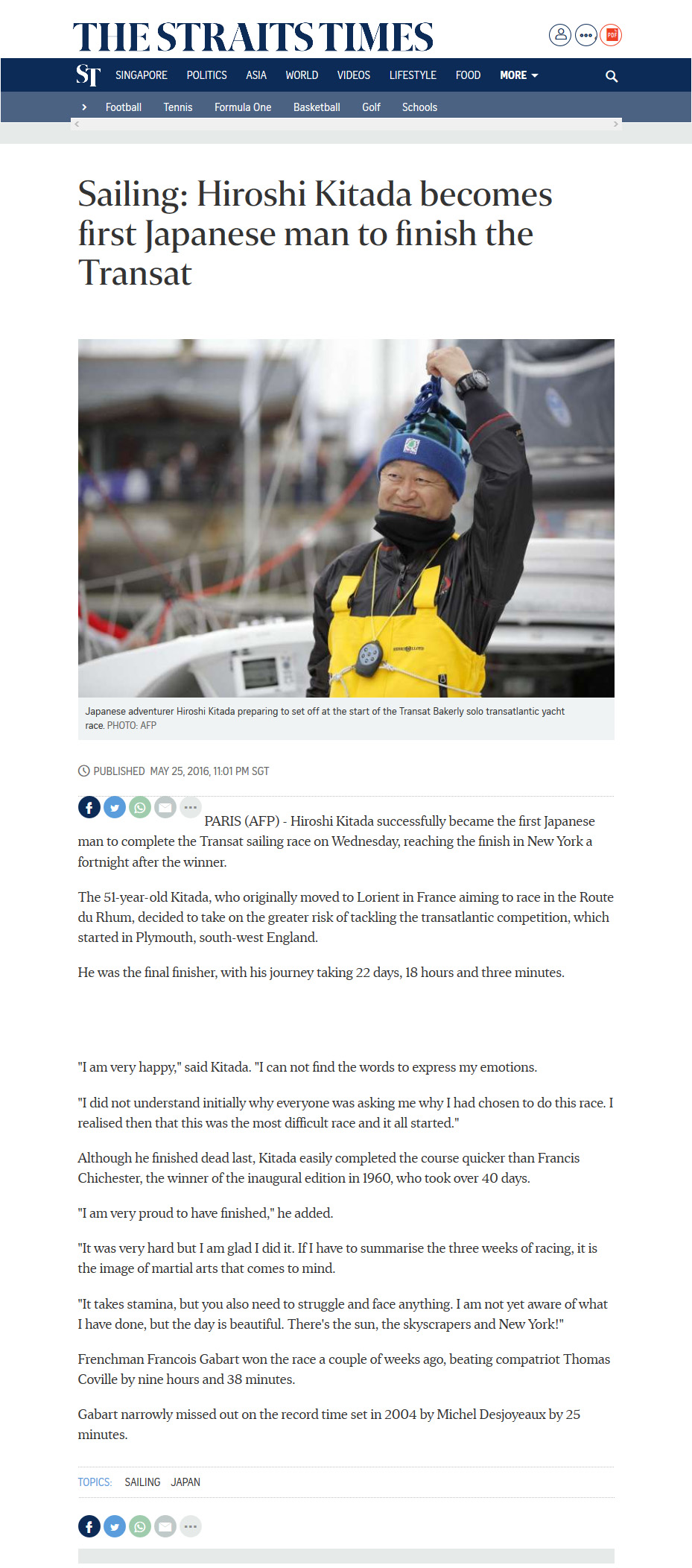 THE STRAITS TIMES

PDF

ST SINGAPORE POLITICS ASIA WORLD VIDEOS LIFESTYLE FOOD MORE

Football Tennis Formula One Basketball Golf Schools

Sailing: Hiroshi Kitada becomes first Japanese man to finish the Transat

Japanese adventurer Hiroshi Kitada preparing to set off at the start of the Transat Bakerly solo transatlantic yacht race. PHOTO: AFP

PUBLISHED MAY 25, 2016, 11:01 PM SGT

PARIS (AFP) - Hiroshi Kitada successfully became the first Japanese man to complete the Transat sailing race on Wednesday, reaching the finish in New York a fortnight after the winner.

The 51-year-old Kitada, who originally moved to Lorient in France aiming to race in the Route du Rhum, decided to take on the greater risk of tackling the transatlantic competition, which started in Plymouth, south-west England.

He was the final finisher, with his journey taking 22 days, 18 hours and three minutes.

"I am very happy," said Kitada. "I can not find the words to express my emotions.

"I did not understand initially why everyone was asking me why I had chosen to do this race. I realised then that this was the most difficult race and it all started."

Although he finished dead last, Kitada easily completed the course quicker than Francis Chichester, the winner of the inaugural edition in 1960, who took over 40 days.

"I am very proud to have finished," he added.

"It was very hard but I am glad I did it. If I have to summarise the three weeks of racing, it is the image of martial arts that comes to mind.

"It takes stamina, but you also need to struggle and face anything. I am not yet aware of what I have done, but the day is beautiful. There's the sun, the skyscrapers and New York!"

Frenchman Francois Gabart won the race a couple of weeks ago, beating compatriot Thomas Coville by nine hours and 38 minutes.

Gabart narrowly missed out on the record time set in 2004 by Michel Desjoyeaux by 25 minutes.

TOPICS: SAILING JAPAN